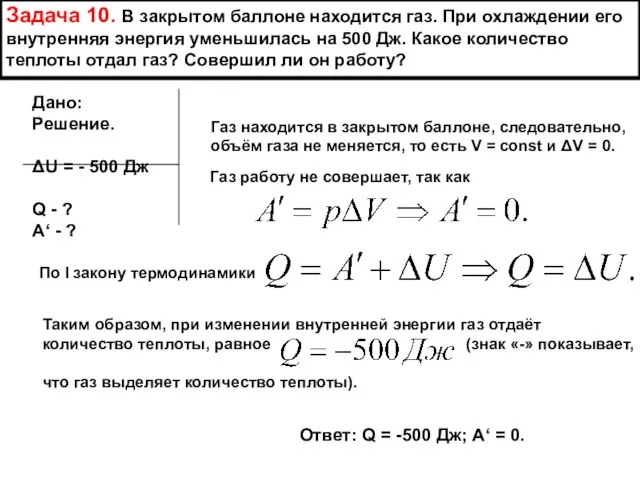 Задача 10. В закрытом баллоне находится газ. При охлаждении его внутренняя энергия уменьшилась на 500 Дж. Какое количество теплоты отдал газ? Совершил ли он работу?

Дано:
Решение.

ΔU = - 500 Дж

Q - ?
A‘ - ?

Газ находится в закрытом баллоне, следовательно, объём газа не меняется, то есть V = const и ΔV = 0.

Газ работу не совершает, так как

$A' = p\Delta V \Rightarrow A' = 0.$

По I закону термодинамики $Q = A' + \Delta U \Rightarrow Q = \Delta U.$

Таким образом, при изменении внутренней энергии газ отдаёт количество теплоты, равное $Q = -500 Дж$ (знак «-» показывает, что газ выделяет количество теплоты).

Ответ: Q = -500 Дж; A‘ = 0.